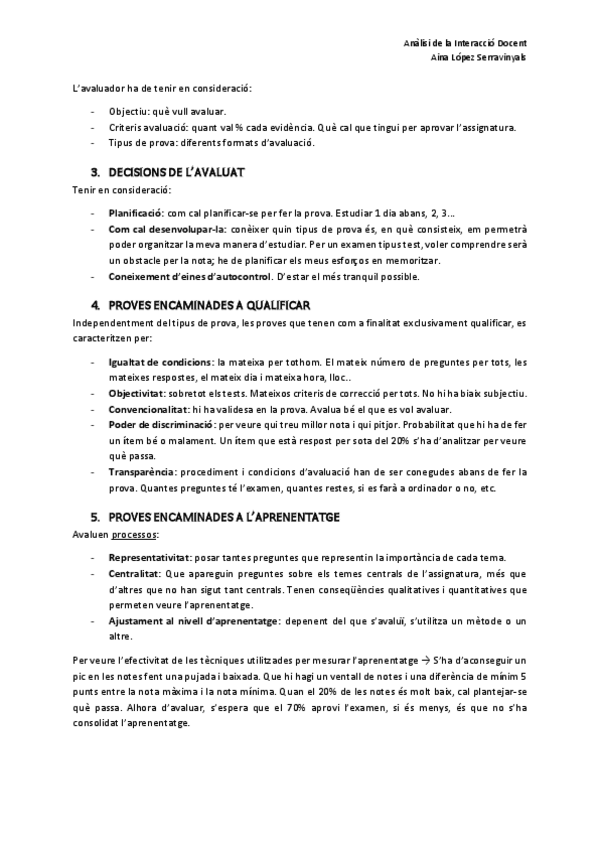 Anàlisi de la Interacció Docent
Aina López Serravinyals

L'avaluador ha de tenir en consideració:

- Objectiu: què vull avaluar.
- Criteris avaluació: quant val % cada evidència. Què cal que tingui per aprovar l'assignatura.
- Tipus de prova: diferents formats d'avaluació.

3. DECISIONS DE L'AVALUAT

Tenir en consideració:

- Planificació: com cal planificar-se per fer la prova. Estudiar 1 dia abans, 2, 3...
- Com cal desenvolupar-la: conèixer quin tipus de prova és, en què consisteix, em permetrà poder organitzar la meva manera d'estudiar. Per un examen tipus test, voler comprendre serà un obstacle per la nota; he de planificar els meus esforços en memoritzar.
- Coneixement d'eines d'autocontrol. D'estar el més tranquil possible.

4. PROVES ENCAMINADES A QUALIFICAR

Independentment del tipus de prova, les proves que tenen com a finalitat exclusivament qualificar, es caracteritzen per:

- Igualtat de condicions: la mateixa per tothom. El mateix número de preguntes per tots, les mateixes respostes, el mateix dia i mateixa hora, lloc..
- Objectivitat: sobretot els tests. Mateixos criteris de correcció per tots. No hi ha biaix subjectiu.
- Convencionalitat: hi ha validesa en la prova. Avalua bé el que es vol avaluar.
- Poder de discriminació: per veure qui treu millor nota i qui pitjor. Probabilitat que hi ha de fer un ítem bé o malament. Un ítem que està respost per sota del 20% s'ha d'analitzar per veure què passa.
- Transparència: procediment i condicions d'avaluació han de ser conegudes abans de fer la prova. Quantes preguntes té l'examen, quantes restes, si es farà a ordinador o no, etc.

5. PROVES ENCAMINADES A L'APRENENTATGE

Avaluen processos:

- Representativitat: posar tantes preguntes que representin la importància de cada tema.
- Centralitat: Que apareguin preguntes sobre els temes centrals de l'assignatura, més que d'altres que no han sigut tant centrals. Tenen conseqüències qualitatives i quantitatives que permeten veure l'aprenentatge.
- Ajustament al nivell d'aprenentatge: depenent del que s'avaluï, s'utilitza un mètode o un altre.

Per veure l'efectivitat de les tècniques utilitzades per mesurar l'aprenentatge → S'ha d'aconseguir un pic en les notes fent una pujada i baixada. Que hi hagi un ventall de notes i una diferència de mínim 5 punts entre la nota màxima i la nota mínima. Quan el 20% de les notes és molt baix, cal plantejar-se què passa. Alhora d'avaluar, s'espera que el 70% aprovi l'examen, si és menys, és que no s'ha consolidat l'aprenentatge.